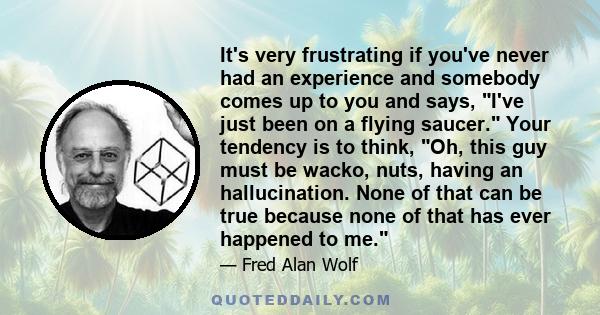 It's very frustrating if you've never had an experience and somebody comes up to you and says, "I've just been on a flying saucer." Your tendency is to think, "Oh, this guy must be wacko, nuts, having an hallucination. None of that can be true because none of that has ever happened to me."

— Fred Alan Wolf

QUOTEDDAILY.COM